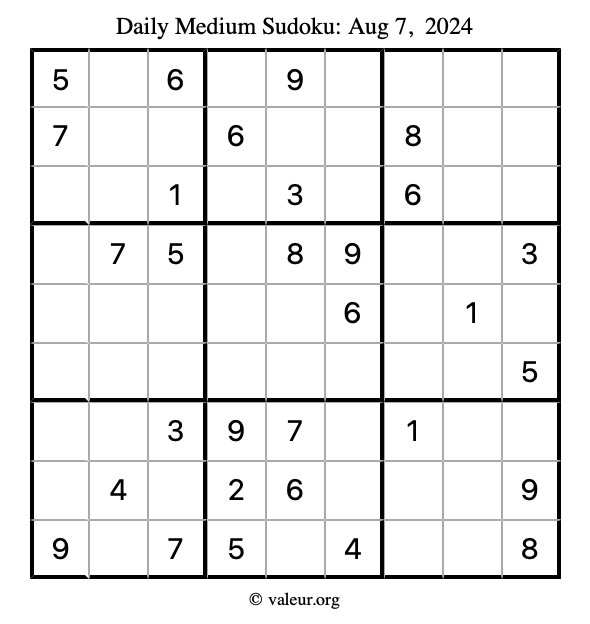 Daily Medium Sudoku: Aug 7, 2024

| | | | | | | | | |
|---|---|---|---|---|---|---|---|---|
| 5 | | 6 | | 9 | | | | |
| 7 | | | 6 | | | 8 | | |
| | | 1 | | 3 | | 6 | | |
| | 7 | 5 | | 8 | 9 | | | 3 |
| | | | | | 6 | | 1 | |
| | | | | | | | | 5 |
| | | 3 | 9 | 7 | | 1 | | |
| | 4 | | 2 | 6 | | | | 9 |
| 9 | | 7 | 5 | | 4 | | | 8 |

© valeur.org